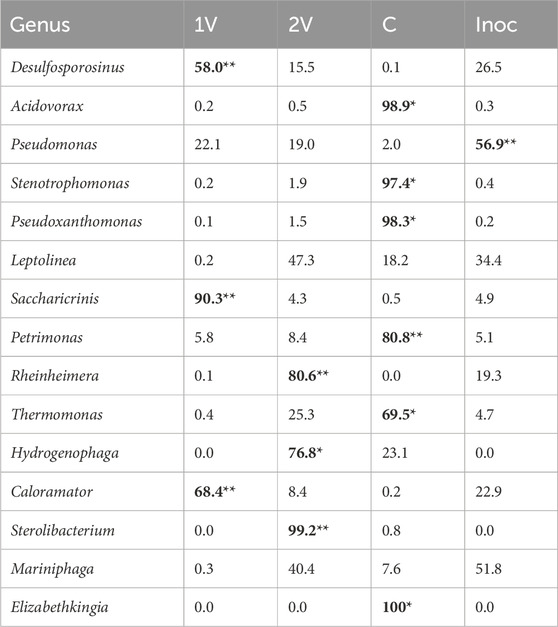 | Genus | 1V | 2V | C | Inoc |
|---|---|---|---|---|
| Desulfosporosinus | 58.0** | 15.5 | 0.1 | 26.5 |
| Acidovorax | 0.2 | 0.5 | 98.9* | 0.3 |
| Pseudomonas | 22.1 | 19.0 | 2.0 | 56.9** |
| Stenotrophomonas | 0.2 | 1.9 | 97.4* | 0.4 |
| Pseudoxanthomonas | 0.1 | 1.5 | 98.3* | 0.2 |
| Leptolinea | 0.2 | 47.3 | 18.2 | 34.4 |
| Saccharicrinis | 90.3** | 4.3 | 0.5 | 4.9 |
| Petrimonas | 5.8 | 8.4 | 80.8** | 5.1 |
| Rheinheimera | 0.1 | 80.6** | 0.0 | 19.3 |
| Thermomonas | 0.4 | 25.3 | 69.5* | 4.7 |
| Hydrogenophaga | 0.0 | 76.8* | 23.1 | 0.0 |
| Caloramator | 68.4** | 8.4 | 0.2 | 22.9 |
| Sterolibacterium | 0.0 | 99.2** | 0.8 | 0.0 |
| Mariniphaga | 0.3 | 40.4 | 7.6 | 51.8 |
| Elizabethkingia | 0.0 | 0.0 | 100* | 0.0 |